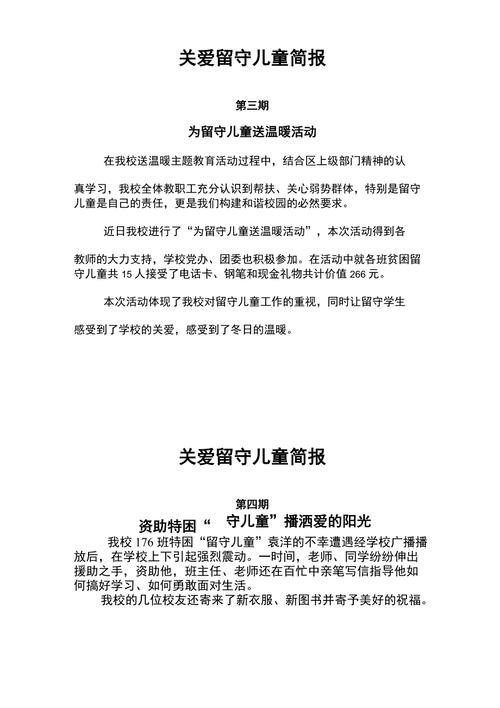 关爱留守儿童简报

第三期

为留守儿童送温暖活动

在我校送温暖主题教育活动过程中，结合区上级部门精神的认真学习，我校全体教职工充分认识到帮扶、关心弱势群体，特别是留守儿童是自己的责任，更是我们构建和谐校园的必然要求。

近日我校进行了“为留守儿童送温暖活动”，本次活动得到各教师的大力支持，学校党办、团委也积极参加。在活动中就各班贫困留守儿童共 15 人接受了电话卡、钢笔和现金礼物共计价值 266 元。

本次活动体现了我校对留守儿童工作的重视，同时让留守学生感受到了学校的关爱，感受到了冬日的温暖。

关爱留守儿童简报

第四期

资助特困“ 守儿童”播洒爱的阳光

我校 176 班特困“留守儿童”袁洋的不幸遭遇经学校广播播放后，在学校上下引起强烈震动。一时间，老师、同学纷纷伸出援助之手，资助他，班主任、老师还在百忙中亲笔写信指导他如何搞好学习、如何勇敢面对生活。

我校的几位校友还寄来了新衣服、新图书并寄予美好的祝福。